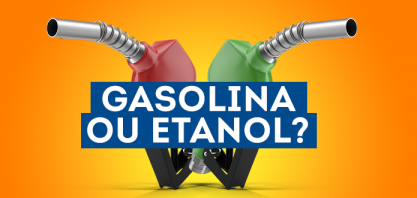 GASOLINA
OU ETANOL?